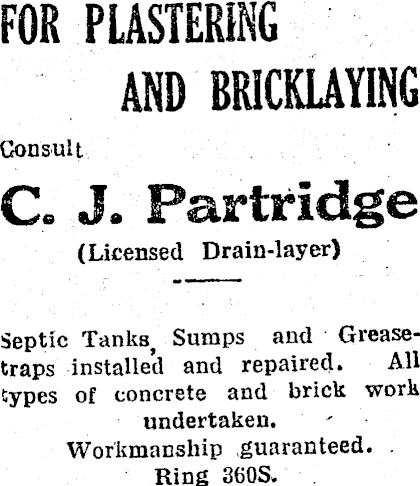 FOR PLASTERING
AND BRICKLAYING

Consult

C. J. Partridge

(Licensed Drain-layer)

Septic Tanks, Sumps and Grease-traps installed and repaired. All types of concrete and brick work undertaken.

Workmanship guaranteed.

Ring 360S.